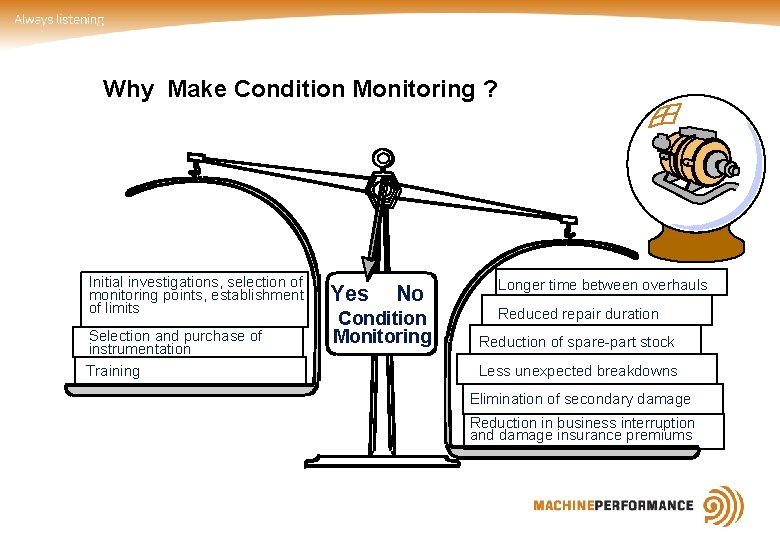 Always listening

Why Make Condition Monitoring ?

Initial investigations, selection of monitoring points, establishment of limits

Selection and purchase of instrumentation

Training

Yes No
Condition Monitoring

Longer time between overhauls

Reduced repair duration

Reduction of spare-part stock

Less unexpected breakdowns

Elimination of secondary damage

Reduction in business interruption and damage insurance premiums

MACHINEPERFORMANCE